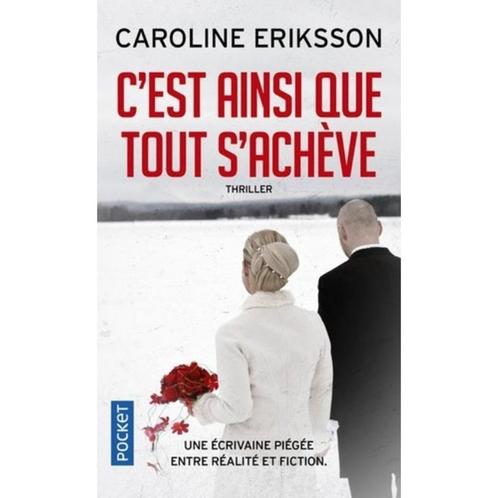 CAROLINE ERIKSSON

C'EST AINSI QUE TOUT S'ACHÈVE

THRILLER

POCKET

UNE ÉCRIVAINE PIÉGÉE ENTRE RÉALITÉ ET FICTION.